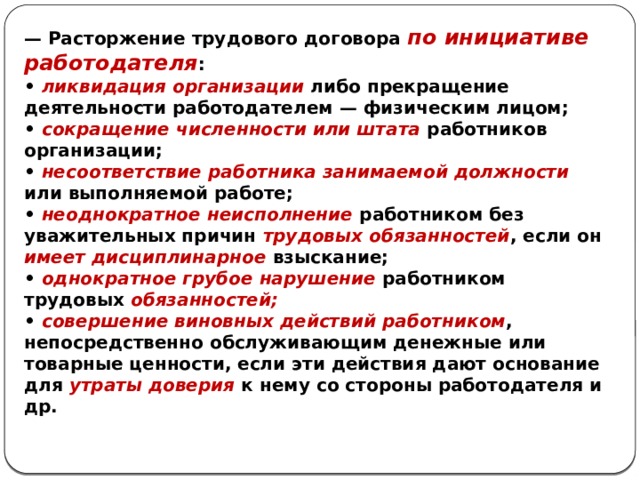 — Расторжение трудового договора по инициативе работодателя:
• ликвидация организации либо прекращение деятельности работодателем — физическим лицом;
• сокращение численности или штата работников организации;
• несоответствие работника занимаемой должности или выполняемой работе;
• неоднократное неисполнение работником без уважительных причин трудовых обязанностей, если он имеет дисциплинарное взыскание;
• однократное грубое нарушение работником трудовых обязанностей;
• совершение виновных действий работником, непосредственно обслуживающим денежные или товарные ценности, если эти действия дают основание для утраты доверия к нему со стороны работодателя и др.